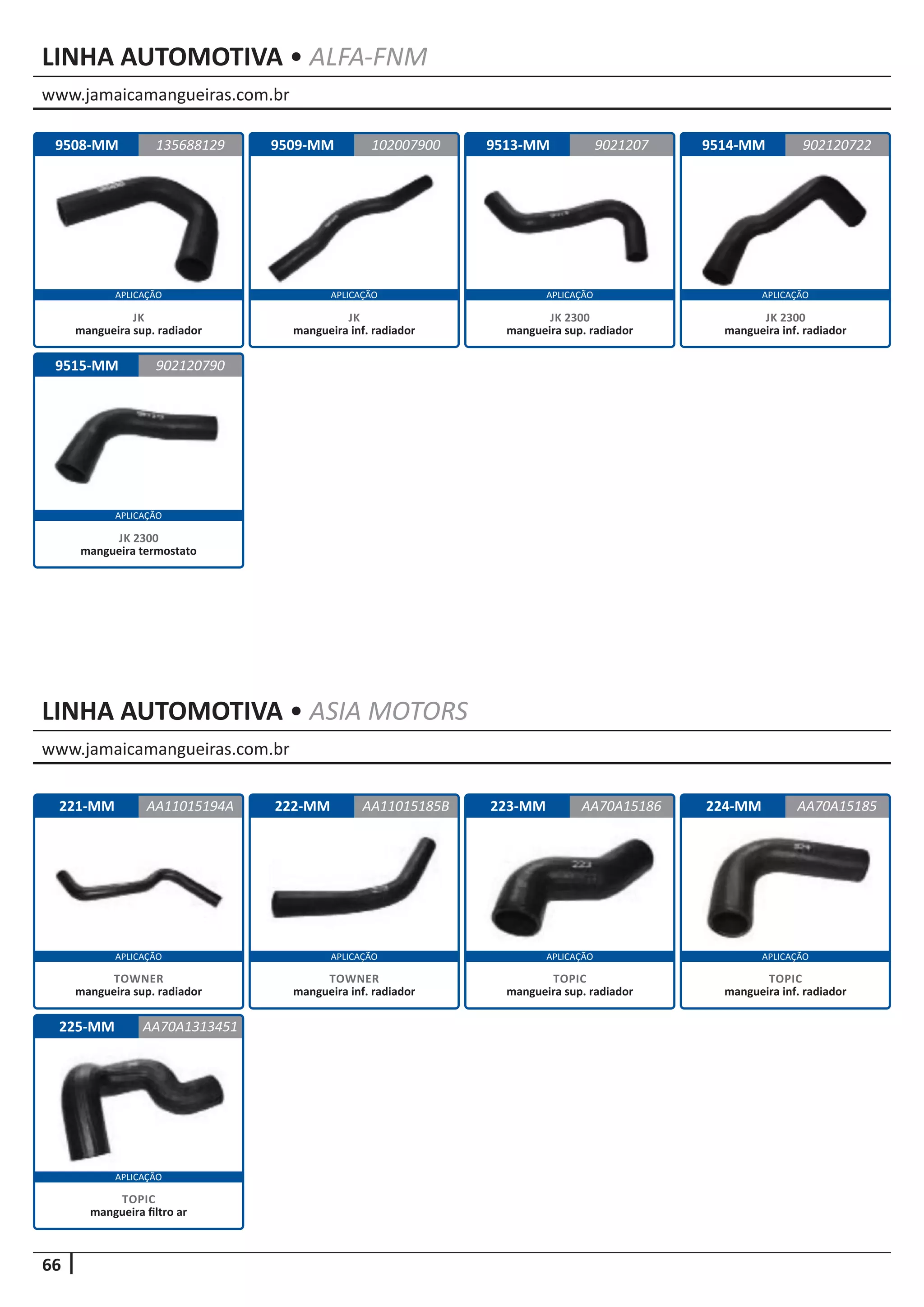 LINHA AUTOMOTIVA • ALFA-FNM

www.jamaicamangueiras.com.br

9508-MM 135688129

APLICAÇÃO

JK
mangueira sup. radiador

9509-MM 102007900

APLICAÇÃO

JK
mangueira inf. radiador

9513-MM 9021207

APLICAÇÃO

JK 2300
mangueira sup. radiador

9514-MM 902120722

APLICAÇÃO

JK 2300
mangueira inf. radiador

9515-MM 902120790

APLICAÇÃO

JK 2300
mangueira termostato

LINHA AUTOMOTIVA • ASIA MOTORS

www.jamaicamangueiras.com.br

221-MM AA11015194A

APLICAÇÃO

TOWNER
mangueira sup. radiador

222-MM AA11015185B

APLICAÇÃO

TOWNER
mangueira inf. radiador

223-MM AA70A15186

APLICAÇÃO

TOPIC
mangueira sup. radiador

224-MM AA70A15185

APLICAÇÃO

TOPIC
mangueira inf. radiador

225-MM AA70A1313451

APLICAÇÃO

TOPIC
mangueira filtro ar

66